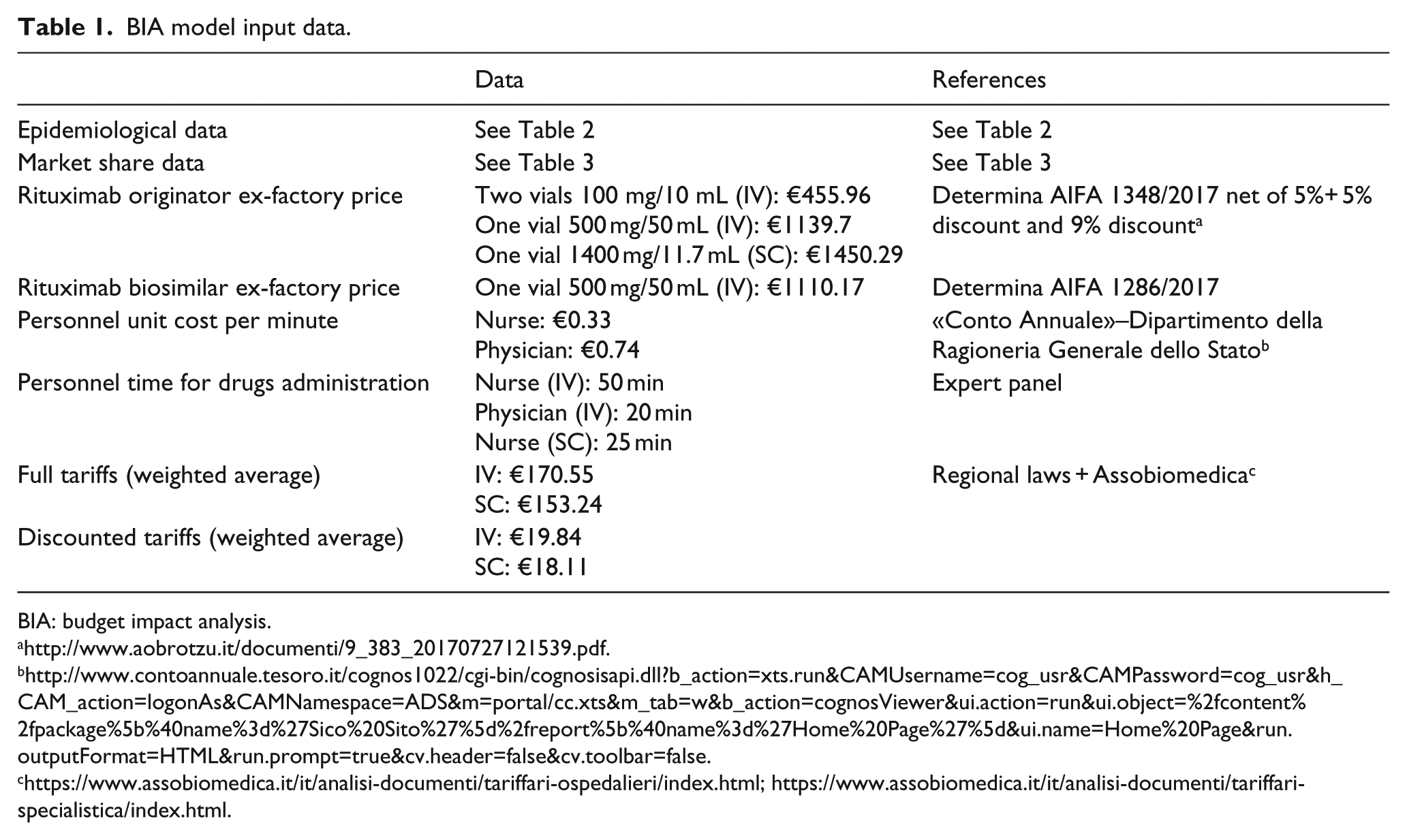 Table 1. BIA model input data.

|  | Data | References |
|---|---|---|
| Epidemiological data | See Table 2 | See Table 2 |
| Market share data | See Table 3 | See Table 3 |
| Rituximab originator ex-factory price | Two vials 100 mg/10 mL (IV): €455.96 One vial 500 mg/50 mL (IV): €1139.7 One vial 1400 mg/11.7 mL (SC): €1450.29 | Determina AIFA 1348/2017 net of 5%+5% discount and 9% discount$^{a}$ |
| Rituximab biosimilar ex-factory price | One vial 500 mg/50 mL (IV): €1110.17 | Determina AIFA 1286/2017 |
| Personnel unit cost per minute | Nurse: €0.33 Physician: €0.74 | «Conto Annuale»–Dipartimento della Ragioneria Generale dello Stato$^{b}$ |
| Personnel time for drugs administration | Nurse (IV): 50 min Physician (IV): 20 min Nurse (SC): 25 min | Expert panel |
| Full tariffs (weighted average) | IV: €170.55 SC: €153.24 | Regional laws + Assobiomedica$^{c}$ |
| Discounted tariffs (weighted average) | IV: €19.84 SC: €18.11 |  |

BIA: budget impact analysis.
$^{a}$http://www.aobrotzu.it/documenti/9_383_20170727121539.pdf.
$^{b}$http://www.contoannuale.tesoro.it/cognos1022/cgi-bin/cognosisapi.dll?b_action=xts.run&CAMUsername=cog_usr&CAMPassword=cog_usr&h_CAM_action=logonAs&CAMNamespace=ADS&m=portal/cc.xts&m_tab=w&b_action=cognosViewer&ui.action=run&ui.object=%2fcontent%2fpackage%5b%40name%3d%27Sico%20Sito%27%5d%2freport%5b%40name%3d%27Home%20Page%27%5d&ui.name=Home%20Page&run.outputFormat=HTML&run.prompt=true&cv.header=false&cv.toolbar=false.
$^{c}$https://www.assobiomedica.it/it/analisi-documenti/tariffari-ospedalieri/index.html; https://www.assobiomedica.it/it/analisi-documenti/tariffari-specialistica/index.html.